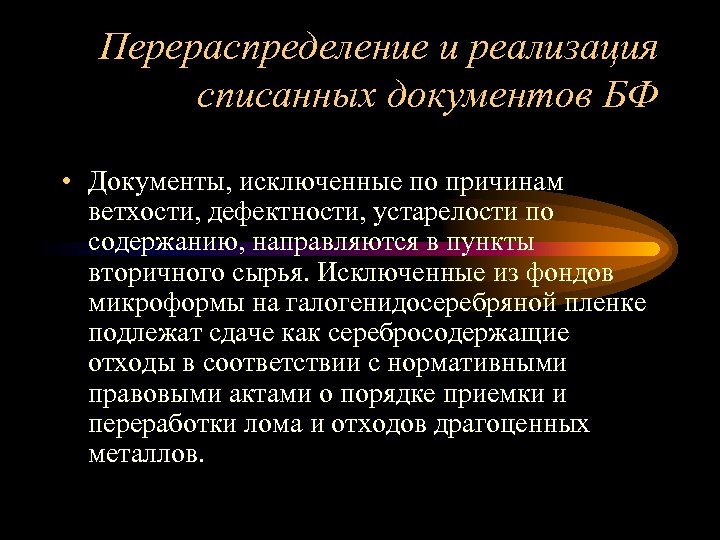 Перераспределение и реализация списанных документов БФ

• Документы, исключенные по причинам ветхости, дефектности, устарелости по содержанию, направляются в пункты вторичного сырья. Исключенные из фондов микроформы на галогенидосеребряной пленке подлежат сдаче как серебросодержащие отходы в соответствии с нормативными правовыми актами о порядке приемки и переработки лома и отходов драгоценных металлов.